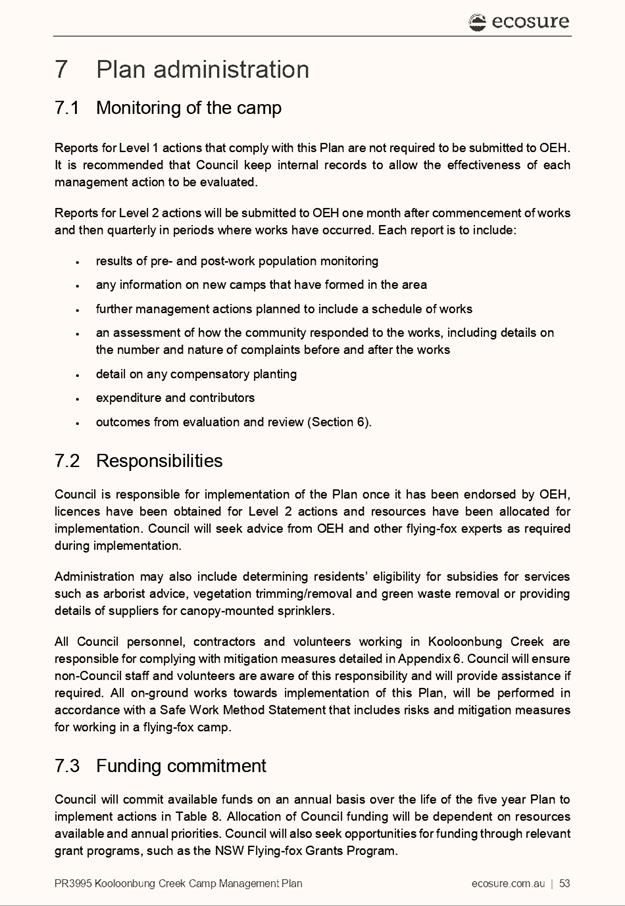 ecosure

7 Plan administration

7.1 Monitoring of the camp

Reports for Level 1 actions that comply with this Plan are not required to be submitted to OEH. It is recommended that Council keep internal records to allow the effectiveness of each management action to be evaluated.

Reports for Level 2 actions will be submitted to OEH one month after commencement of works and then quarterly in periods where works have occurred. Each report is to include:

- results of pre- and post-work population monitoring
- any information on new camps that have formed in the area
- further management actions planned to include a schedule of works
- an assessment of how the community responded to the works, including details on the number and nature of complaints before and after the works
- detail on any compensatory planting
- expenditure and contributors
- outcomes from evaluation and review (Section 6).

7.2 Responsibilities

Council is responsible for implementation of the Plan once it has been endorsed by OEH, licences have been obtained for Level 2 actions and resources have been allocated for implementation. Council will seek advice from OEH and other flying-fox experts as required during implementation.

Administration may also include determining residents' eligibility for subsidies for services such as arborist advice, vegetation trimming/removal and green waste removal or providing details of suppliers for canopy-mounted sprinklers.

All Council personnel, contractors and volunteers working in Kooloonbung Creek are responsible for complying with mitigation measures detailed in Appendix 6. Council will ensure non-Council staff and volunteers are aware of this responsibility and will provide assistance if required. All on-ground works towards implementation of this Plan, will be performed in accordance with a Safe Work Method Statement that includes risks and mitigation measures for working in a flying-fox camp.

7.3 Funding commitment

Council will commit available funds on an annual basis over the life of the five year Plan to implement actions in Table 8. Allocation of Council funding will be dependent on resources available and annual priorities. Council will also seek opportunities for funding through relevant grant programs, such as the NSW Flying-fox Grants Program.

PR3995 Kooloonbung Creek Camp Management Plan    ecosure.com.au | 53